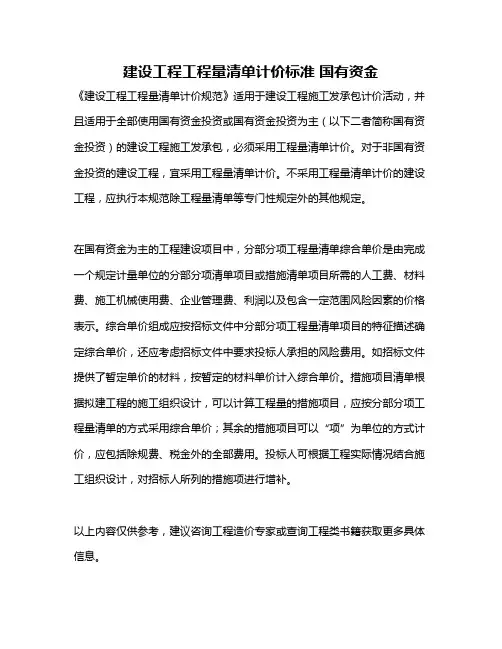 建设工程工程量清单计价标准 国有资金

《建设工程工程量清单计价规范》适用于建设工程施工发承包计价活动，并且适用于全部使用国有资金投资或国有资金投资为主（以下二者简称国有资金投资）的建设工程施工发承包，必须采用工程量清单计价。对于非国有资金投资的建设工程，宜采用工程量清单计价。不采用工程量清单计价的建设工程，应执行本规范除工程量清单等专门性规定外的其他规定。

在国有资金为主的工程建设项目中，分部分项工程量清单综合单价是由完成一个规定计量单位的分部分项清单项目或措施清单项目所需的人工费、材料费、施工机械使用费、企业管理费、利润以及包含一定范围风险因素的价格表示。综合单价组成应按招标文件中分部分项工程量清单项目的特征描述确定综合单价，还应考虑招标文件中要求投标人承担的风险费用。如招标文件提供了暂定单价的材料，按暂定的材料单价计入综合单价。措施项目清单根据拟建工程的施工组织设计，可以计算工程量的措施项目，应按分部分项工程量清单的方式采用综合单价；其余的措施项目可以“项”为单位的方式计价，应包括除规费、税金外的全部费用。投标人可根据工程实际情况结合施工组织设计，对招标人所列的措施项进行增补。

以上内容仅供参考，建议咨询工程造价专家或查询工程类书籍获取更多具体信息。